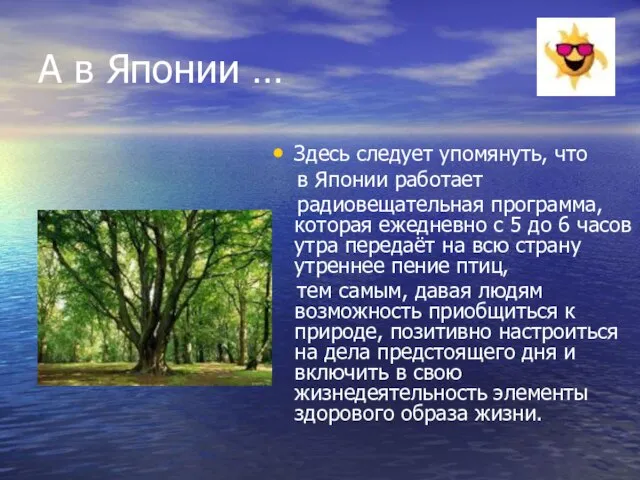 А в Японии ...

• Здесь следует упомянуть, что в Японии работает радиовещательная программа, которая ежедневно с 5 до 6 часов утра передаёт на всю страну утреннее пение птиц, тем самым, давая людям возможность приобщиться к природе, позитивно настроиться на дела предстоящего дня и включить в свою жизнедеятельность элементы здорового образа жизни.